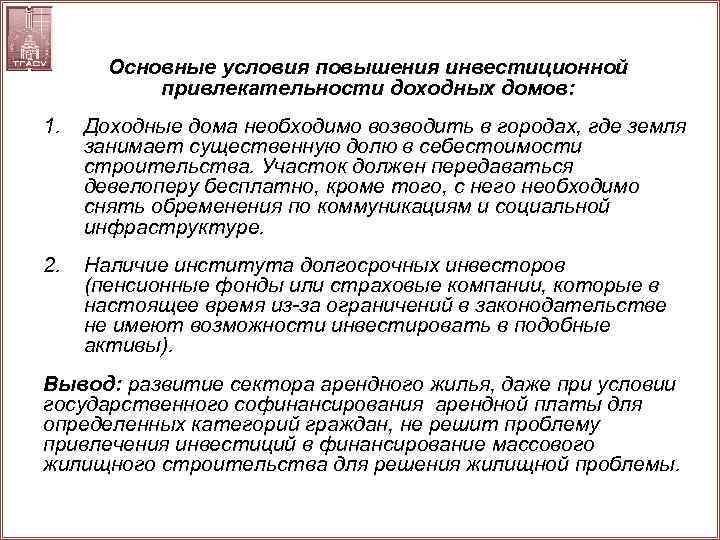 ТГАСУ

Основные условия повышения инвестиционной привлекательности доходных домов:

1. Доходные дома необходимо возводить в городах, где земля занимает существенную долю в себестоимости строительства. Участок должен передаваться девелоперу бесплатно, кроме того, с него необходимо снять обременения по коммуникациям и социальной инфраструктуре.

2. Наличие института долгосрочных инвесторов (пенсионные фонды или страховые компании, которые в настоящее время из-за ограничений в законодательстве не имеют возможности инвестировать в подобные активы).

Вывод: развитие сектора арендного жилья, даже при условии государственного софинансирования арендной платы для определенных категорий граждан, не решит проблему привлечения инвестиций в финансирование массового жилищного строительства для решения жилищной проблемы.